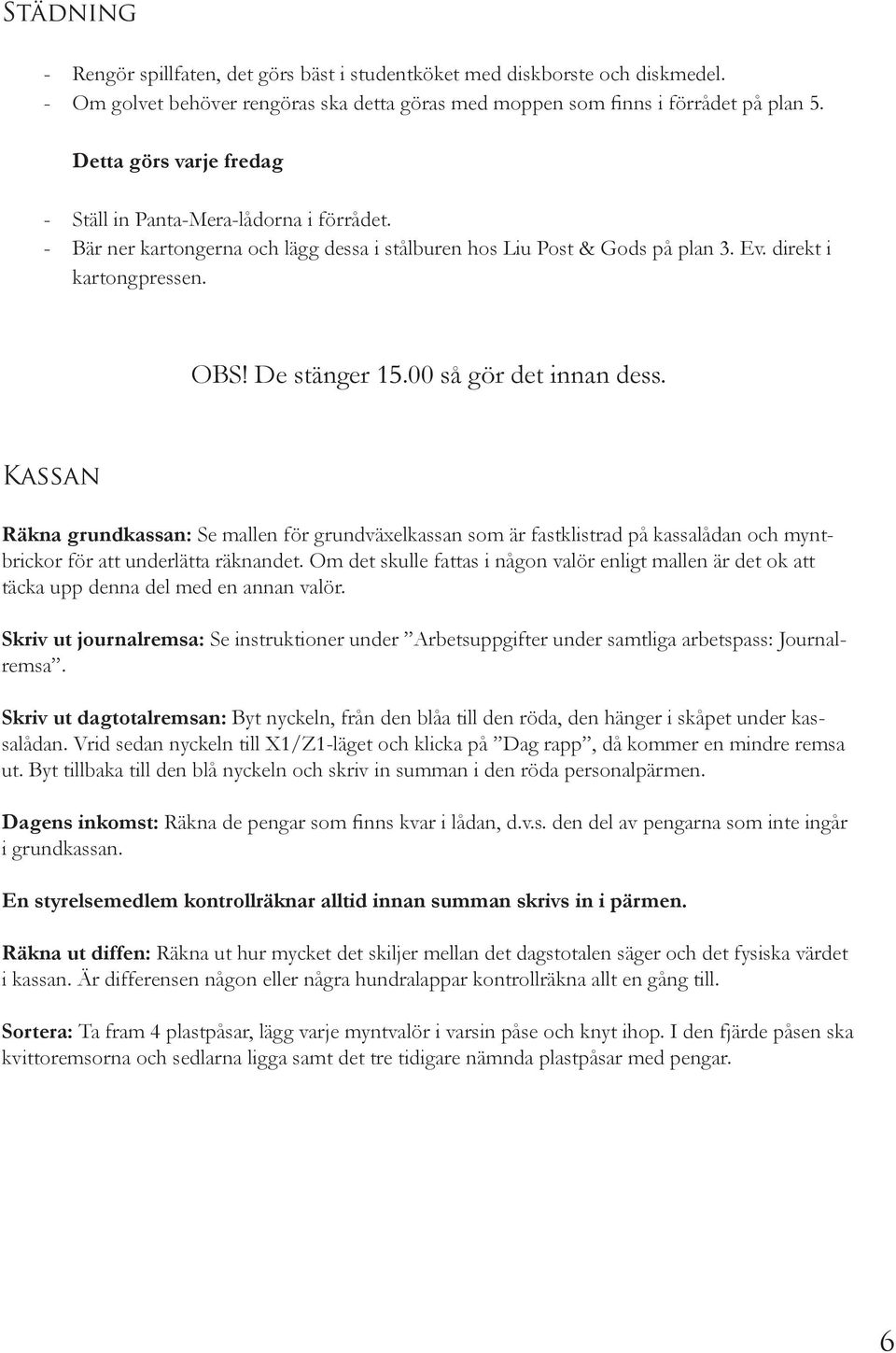 Städning

- Rengör spillfaten, det görs bäst i studentköket med diskborste och diskmedel.
- Om golvet behöver rengöras ska detta göras med moppen som finns i förrådet på plan 5.

Detta görs varje fredag

- Ställ in Panta-Mera-lådorna i förrådet.
- Bär ner kartongerna och lägg dessa i stålburen hos Liu Post & Gods på plan 3. Ev. direkt i kartongpressen.

OBS! De stänger 15.00 så gör det innan dess.

Kassan

Räkna grundkassan: Se mallen för grundväxelkassan som är fastklistrad på kassalådan och myntbrickor för att underlätta räknandet. Om det skulle fattas i någon valör enligt mallen är det ok att täcka upp denna del med en annan valör.

Skriv ut journalremsa: Se instruktioner under ”Arbetsuppgifter under samtliga arbetspass: Journalremsa”.

Skriv ut dagtotalremsan: Byt nyckeln, från den blåa till den röda, den hänger i skåpet under kassalådan. Vrid sedan nyckeln till X1/Z1-läget och klicka på ”Dag rapp”, då kommer en mindre remsa ut. Byt tillbaka till den blå nyckeln och skriv in summan i den röda personalpärmen.

Dagens inkomst: Räkna de pengar som finns kvar i lådan, d.v.s. den del av pengarna som inte ingår i grundkassan.

En styrelsemedlem kontrollräknar alltid innan summan skrivs in i pärmen.

Räkna ut diffen: Räkna ut hur mycket det skiljer mellan det dagstotalen säger och det fysiska värdet i kassan. Är differensen någon eller några hundralappar kontrollräkna allt en gång till.

Sortera: Ta fram 4 plastpåsar, lägg varje myntvalör i varsin påse och knyt ihop. I den fjärde påsen ska kvittoremsorna och sedlarna ligga samt det tre tidigare nämnda plastpåsar med pengar.

6